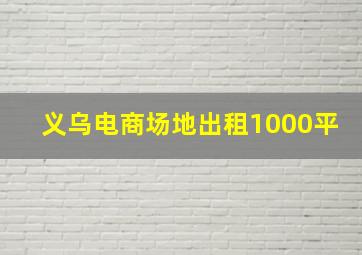 义乌电商场地出租1000平